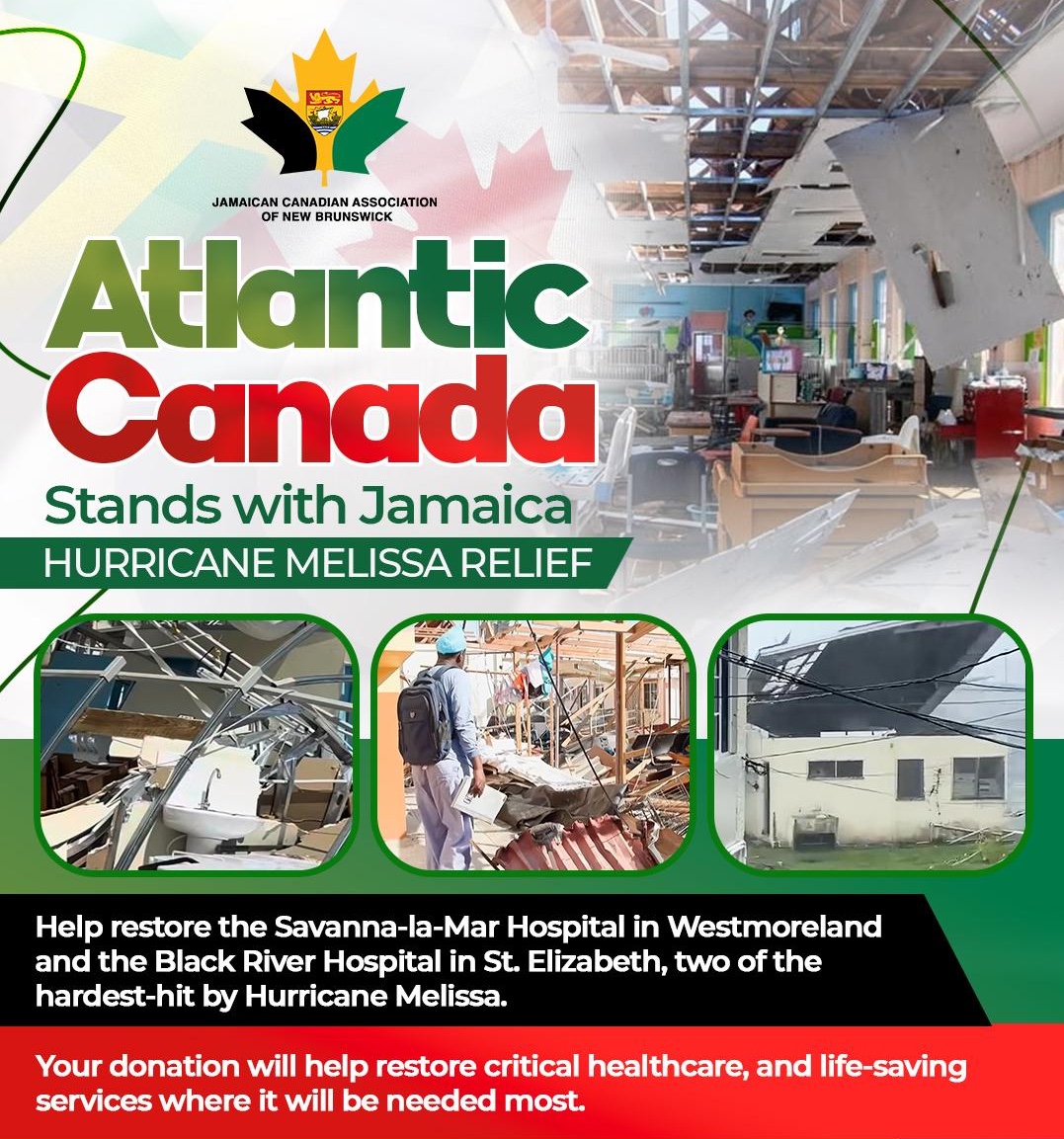 JAMAICAN CANADIAN ASSOCIATION
OF NEW BRUNSWICK

Atlantic
Canada

Stands with Jamaica

HURRICANE MELISSA RELIEF

Help restore the Savanna-la-Mar Hospital in Westmoreland and the Black River Hospital in St. Elizabeth, two of the hardest-hit by Hurricane Melissa.

Your donation will help restore critical healthcare, and life-saving services where it will be needed most.